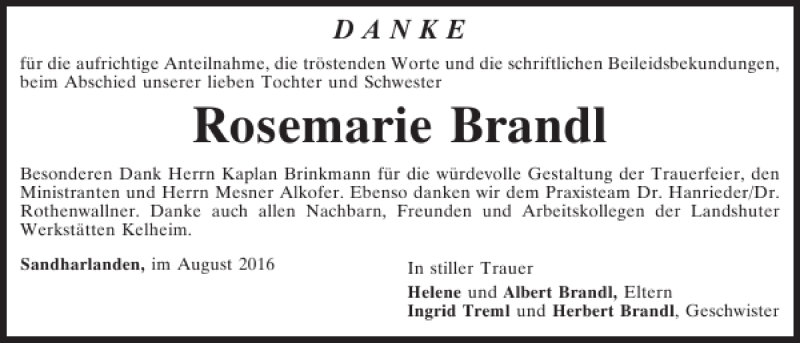 DANKE

für die aufrichtige Anteilnahme, die tröstenden Worte und die schriftlichen Beileidsbekundungen, beim Abschied unserer lieben Tochter und Schwester

Rosemarie Brandl

Besonderen Dank Herrn Kaplan Brinkmann für die würdevolle Gestaltung der Trauerfeier, den Ministranten und Herrn Mesner Alkofer. Ebenso danken wir dem Praxisteam Dr. Hanrieder/Dr. Rothenwallner. Danke auch allen Nachbarn, Freunden und Arbeitskollegen der Landshuter Werkstätten Kelheim.

Sandharlanden, im August 2016

In stiller Trauer
Helene und Albert Brandl, Eltern
Ingrid Treml und Herbert Brandl, Geschwister